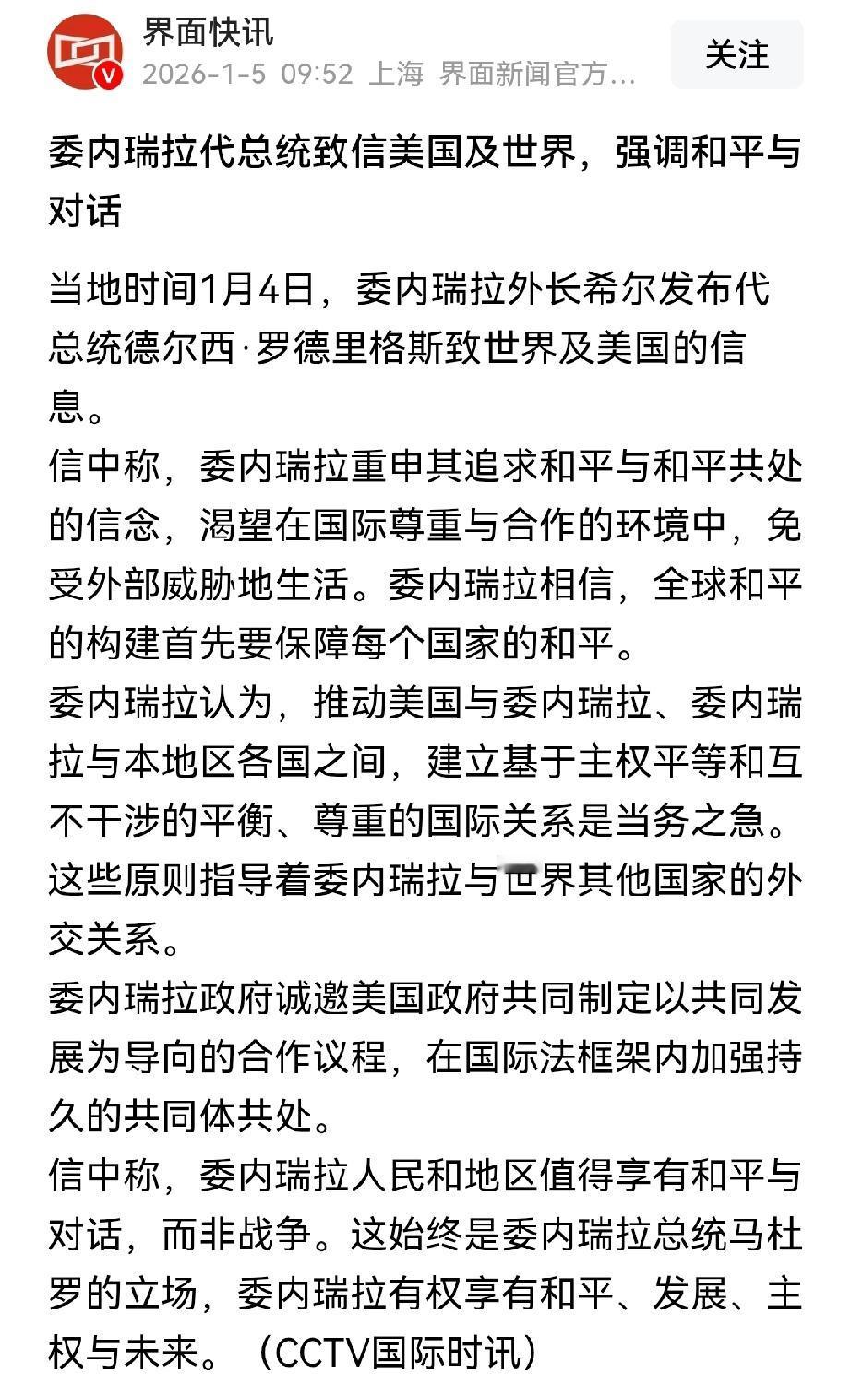 界面快讯
2026-1-5 09:52 上海 界面新闻官方...
关注

委内瑞拉代总统致信美国及世界，强调和平与对话

当地时间1月4日，委内瑞拉外长希尔发布代总统德尔西·罗德里格斯致世界及美国的信息。

信中称，委内瑞拉重申其追求和平与和平共处的信念，渴望在国际尊重与合作的环境中，免受外部威胁地生活。委内瑞拉相信，全球和平的构建首先要保障每个国家的和平。

委内瑞拉认为，推动美国与委内瑞拉、委内瑞拉与本地区各国之间，建立基于主权平等和互不干涉的平衡、尊重的国际关系是当务之急。这些原则指导着委内瑞拉与世界其他国家的外交关系。

委内瑞拉政府诚邀美国政府共同制定以共同发展为导向的合作议程，在国际法框架内加强持久的共同体共处。

信中称，委内瑞拉人民和地区值得享有和平与对话，而非战争。这始终是委内瑞拉总统马杜罗的立场，委内瑞拉有权享有和平、发展、主权与未来。（CCTV国际时讯）